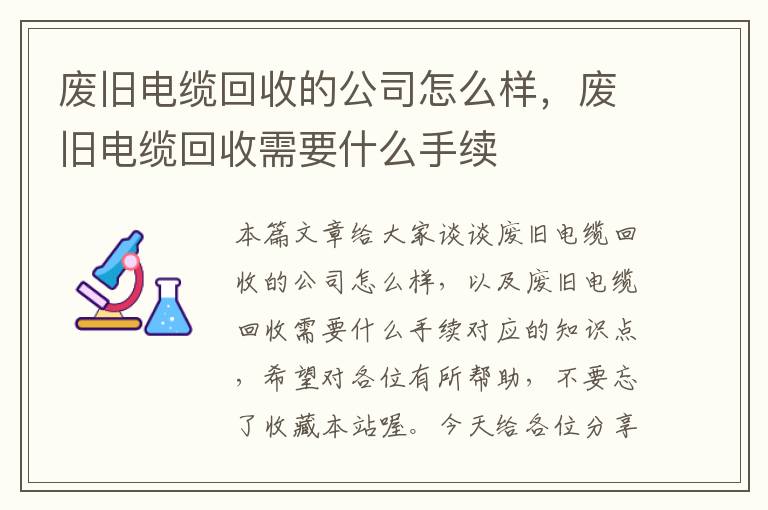 废旧电缆回收的公司怎么样，废旧电缆回收需要什么手续

本篇文章给大家谈谈废旧电缆回收的公司怎么样，以及废旧电缆回收需要什么手续对应的知识点，希望对各位有所帮助，不要忘了收藏本站喔。今天给各位分享